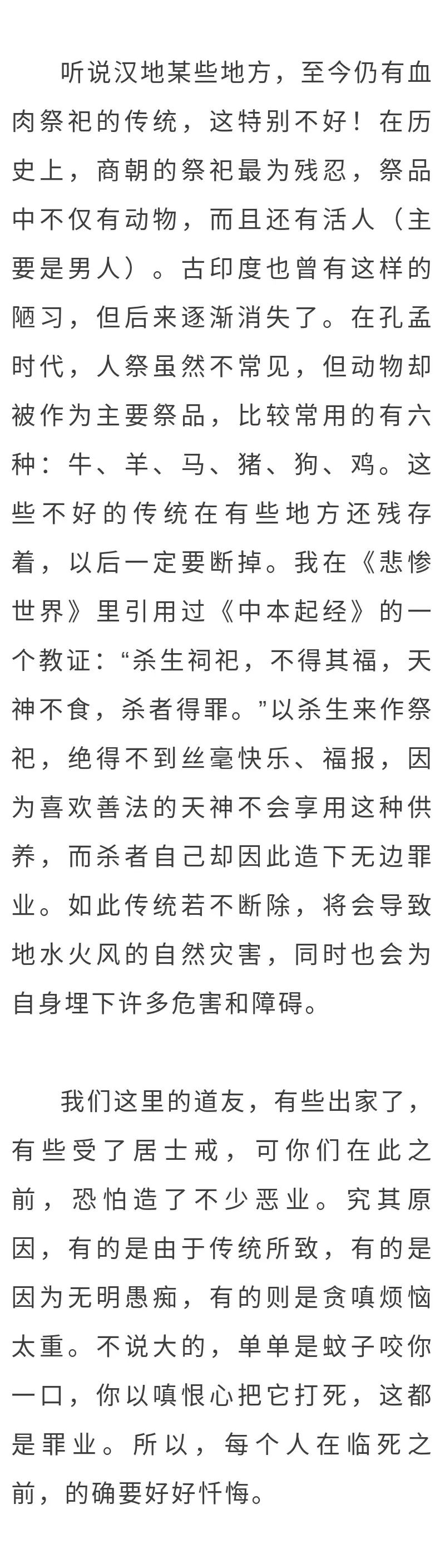 听说汉地某些地方，至今仍有血肉祭祀的传统，这特别不好！在历史上，商朝的祭祀最为残忍，祭品中不仅有动物，而且还有活人（主要是男人）。古印度也曾有这样的陋习，但后来逐渐消失了。在孔孟时代，人祭虽然不常见，但动物却被作为主要祭品，比较常用的有六种：牛、羊、马、猪、狗、鸡。这些不好的传统在有些地方还残存着，以后一定要断掉。我在《悲惨世界》里引用过《中本起经》的一个教证：“杀生祠祀，不得其福，天神不食，杀者得罪。”以杀生来作祭祀，绝得不到丝毫快乐、福报，因为喜欢善法的天神不会享用这种供养，而杀者自己却因此造下无边罪业。如此传统若不断除，将会导致地水火风的自然灾害，同时也会为自身埋下许多危害和障碍。

我们这里的道友，有些出家了，有些受了居士戒，可你们在此之前，恐怕造了不少恶业。究其原因，有的是由于传统所致，有的是因为无明愚痴，有的则是贪嗔烦恼太重。不说大的，单单是蚊子咬你一口，你以嗔恨心把它打死，这都是罪业。所以，每个人在临死之前，的确要好好忏悔。